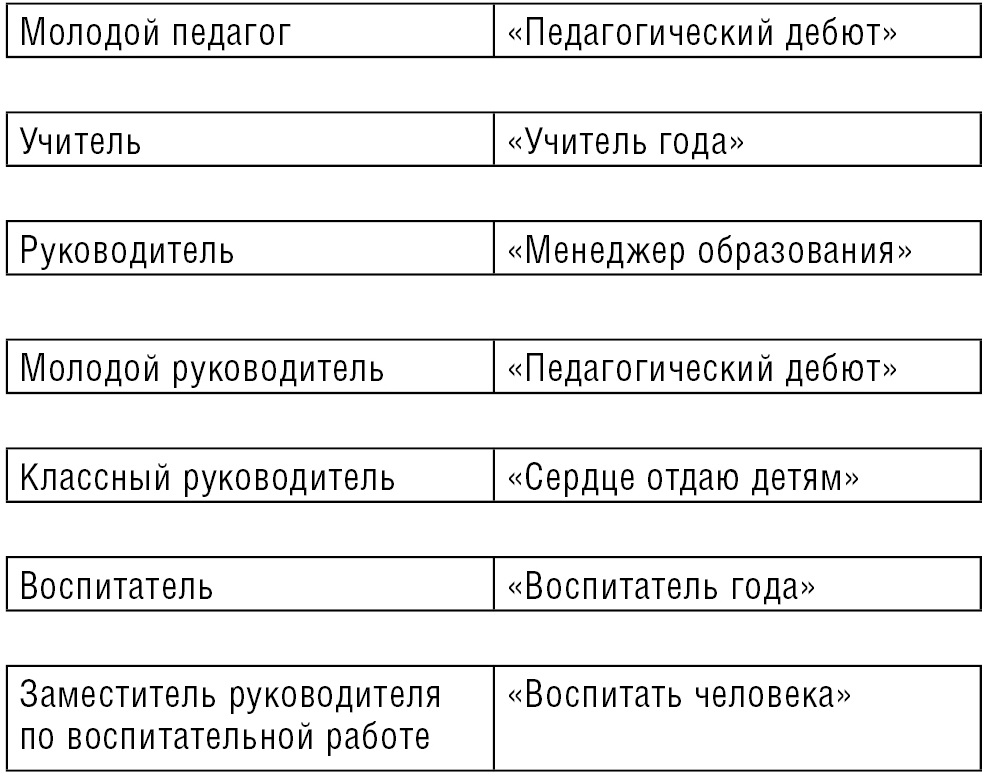 | Молодой педагог | «Педагогический дебют» |
|---|---|
| Учитель | «Учитель года» |
| Руководитель | «Менеджер образования» |
| Молодой руководитель | «Педагогический дебют» |
| Классный руководитель | «Сердце отдаю детям» |
| Воспитатель | «Воспитатель года» |
| Заместитель руководителя по воспитательной работе | «Воспитать человека» |